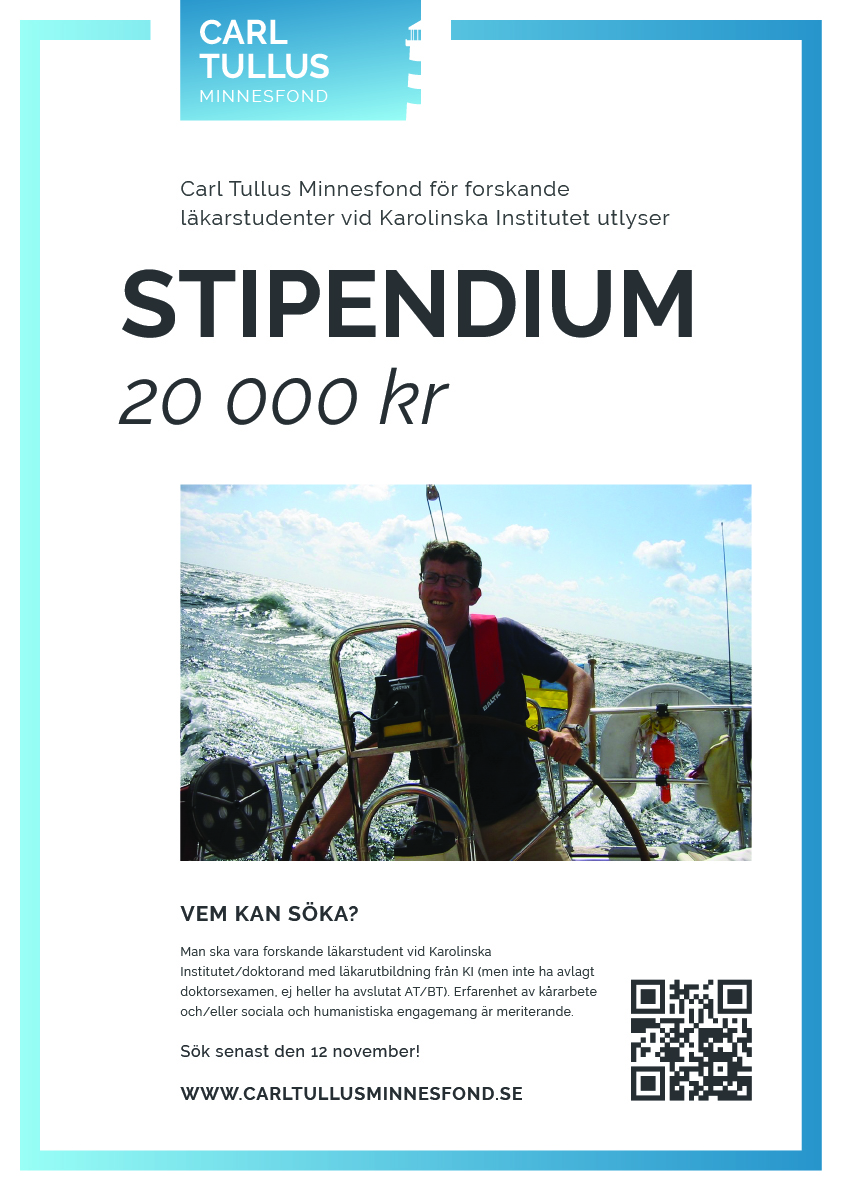 CARL
TULLUS
MINNESFOND

Carl Tullus Minnesfond för forskande läkarstudenter vid Karolinska Institutet utlyser

STIPENDIUM

20 000 kr

VEM KAN SÖKA?

Man ska vara forskande läkarstudent vid Karolinska Institutet/doktorand med läkarutbildning från KI (men inte ha avlagt doktorsexamen, ej heller ha avslutat AT/BT). Erfarenhet av kårarbete och/eller sociala och humanistiska engagemang är meriterande.

Sök senast den 12 november!

WWW.CARLTULLUSMINNESFOND.SE